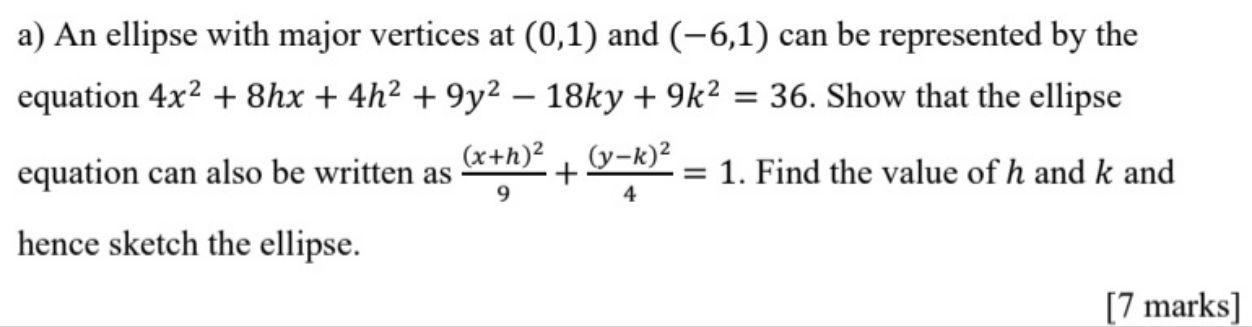 a) An ellipse with major vertices at $(0,1)$ and $(-6,1)$ can be represented by the equation $4x^2 + 8hx + 4h^2 + 9y^2 - 18ky + 9k^2 = 36$. Show that the ellipse equation can also be written as $\frac{(x+h)^2}{9} + \frac{(y-k)^2}{4} = 1$. Find the value of $h$ and $k$ and hence sketch the ellipse.

[7 marks]